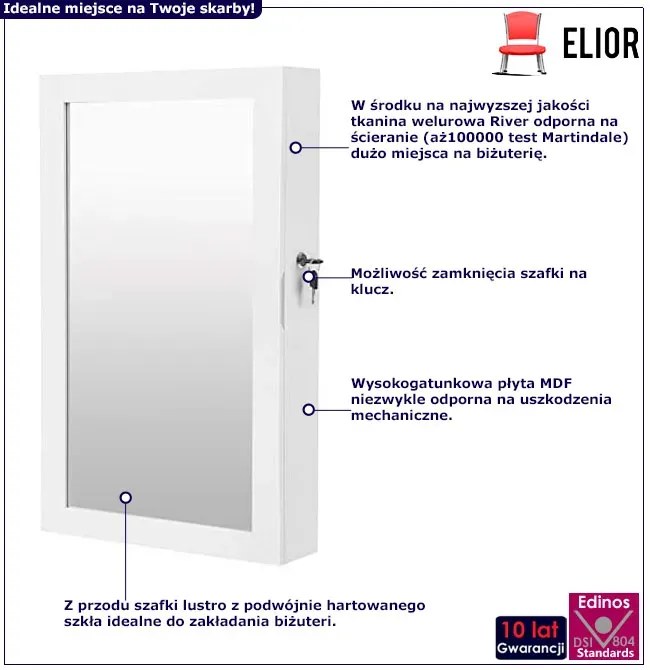 Idealne miejsce na Twoje skarby!

ELIOR

W środku na najwyzszej jakości tkanina welurowa River odporna na ścieranie (aż100000 test Martindale) dużo miejsca na biżuterię.

Możliwość zamknięcia szafki na klucz.

Wysokogatunkowa płyta MDF niezwykle odporna na uszkodzenia mechaniczne.

Z przodu szafki lustro z podwójnie hartowanego szkła idealne do zakładania biżuteri.

10 lat Gwarancji

Edinos DSI 804 Standards